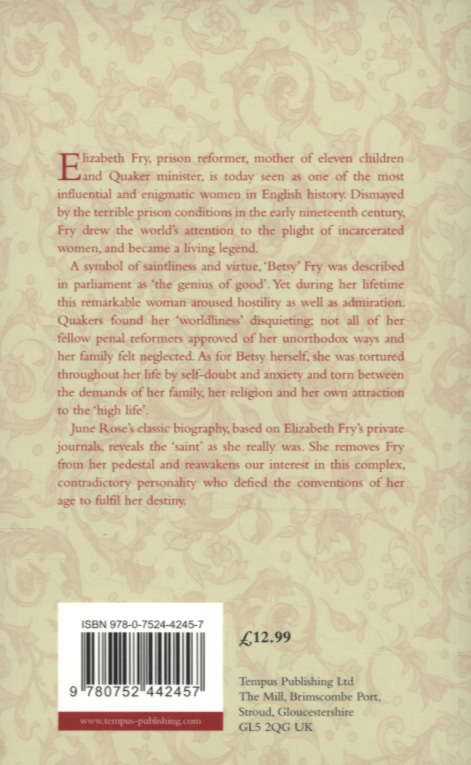 Elizabeth Fry, prison reformer, mother of eleven children and Quaker minister, is today seen as one of the most influential and enigmatic women in English history. Dismayed by the terrible prison conditions in the early nineteenth century, Fry drew the world's attention to the plight of incarcerated women, and became a living legend.

A symbol of saintliness and virtue, 'Betsy' Fry was described in parliament as 'the genius of good'. Yet during her lifetime this remarkable woman aroused hostility as well as admiration. Quakers found her 'worldliness' disquieting; not all of her fellow penal reformers approved of her unorthodox ways and her family felt neglected. As for Betsy herself, she was tortured throughout her life by self-doubt and anxiety and torn between the demands of her family, her religion and her own attraction to the 'high life'.

June Rose's classic biography, based on Elizabeth Fry's private journals, reveals the 'saint' as she really was. She removes Fry from her pedestal and reawakens our interest in this complex, contradictory personality who defied the conventions of her age to fulfil her destiny.

ISBN 978-0-7524-4245-7

9 780752 442457

www.tempus-publishing.com

£12.99

Tempus Publishing Ltd
The Mill, Brimscombe Port,
Stroud, Gloucestershire
GL5 2QG UK